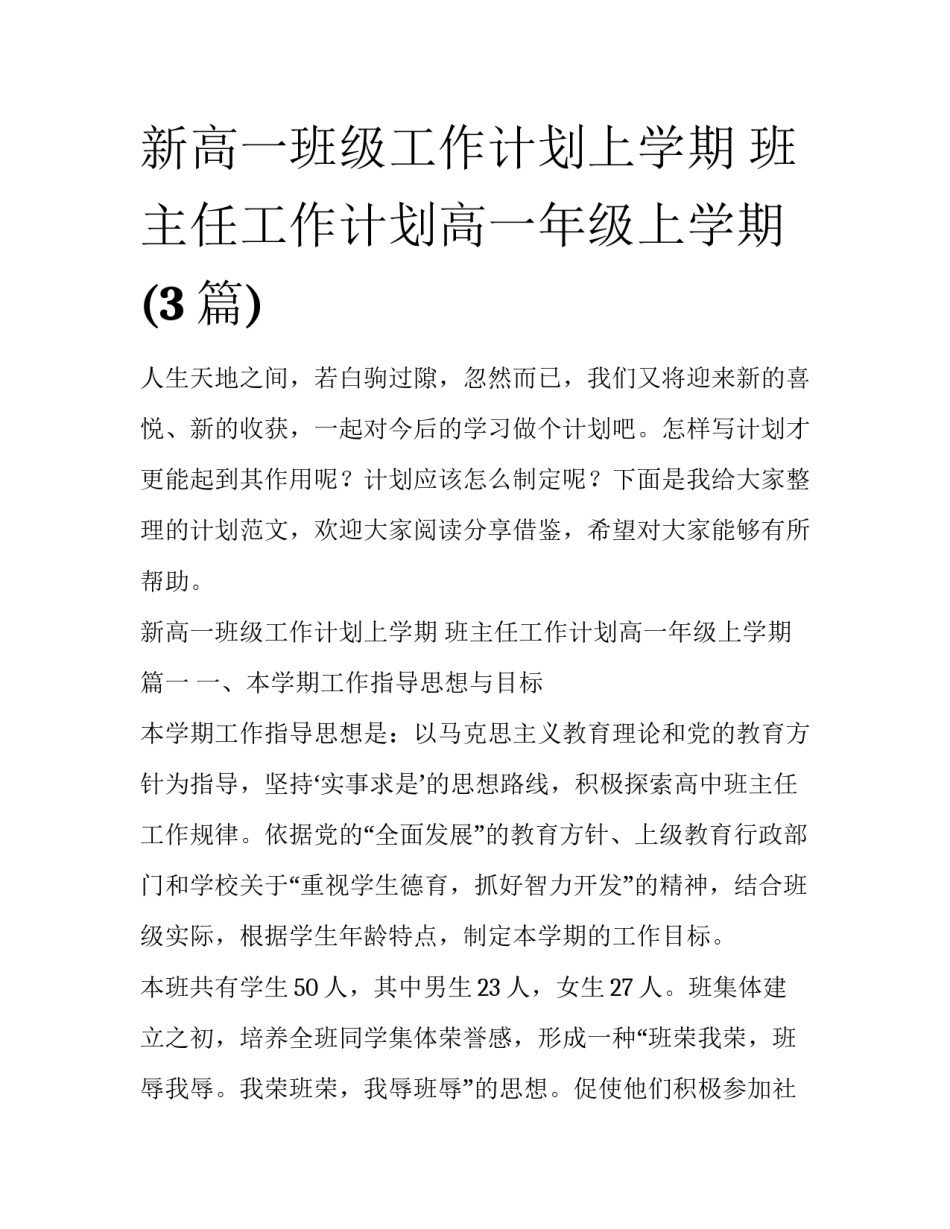 新高一班级工作计划上学期 班主任工作计划高一年级上学期(3篇)

人生天地之间，若白驹过隙，忽然而已，我们又将迎来新的喜悦、新的收获，一起对今后的学习做个计划吧。怎样写计划才更能起到其作用呢？计划应该怎么制定呢？下面是我给大家整理的计划范文，欢迎大家阅读分享借鉴，希望对大家能够有所帮助。

新高一班级工作计划上学期 班主任工作计划高一年级上学期篇一 一、本学期工作指导思想与目标

本学期工作指导思想是：以马克思主义教育理论和党的教育方针为指导，坚持‘实事求是’的思想路线，积极探索高中班主任工作规律。依据党的“全面发展”的教育方针、上级教育行政部门和学校关于“重视学生德育，抓好智力开发”的精神，结合班级实际，根据学生年龄特点，制定本学期的工作目标。

本班共有学生50人，其中男生23人，女生27人。班集体建立之初，培养全班同学集体荣誉感，形成一种“班荣我荣，班辱我辱。我荣班荣，我辱班辱”的思想。促使他们积极参加社